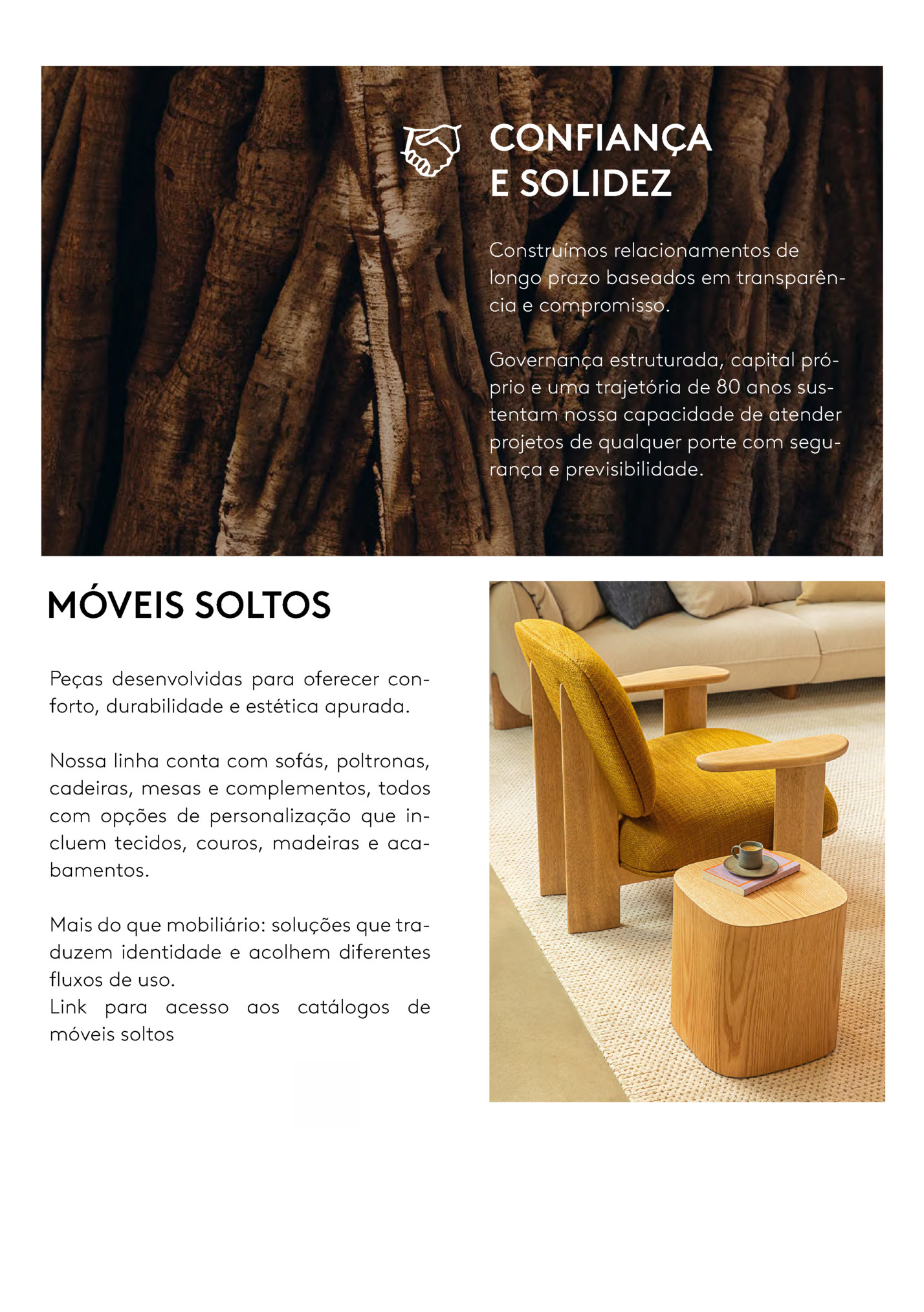 CONFIANÇA E SOLIDEZ

Construímos relacionamentos de longo prazo baseados em transparência e compromisso.

Governança estruturada, capital próprio e uma trajetória de 80 anos sustentam nossa capacidade de atender projetos de qualquer porte com segurança e previsibilidade.

MÓVEIS SOLTOS

Peças desenvolvidas para oferecer conforto, durabilidade e estética apurada.

Nossa linha conta com sofás, poltronas, cadeiras, mesas e complementos, todos com opções de personalização que incluem tecidos, couros, madeiras e acabamentos.

Mais do que mobiliário: soluções que traduzem identidade e acolhem diferentes fluxos de uso.
Link para acesso aos catálogos de móveis soltos